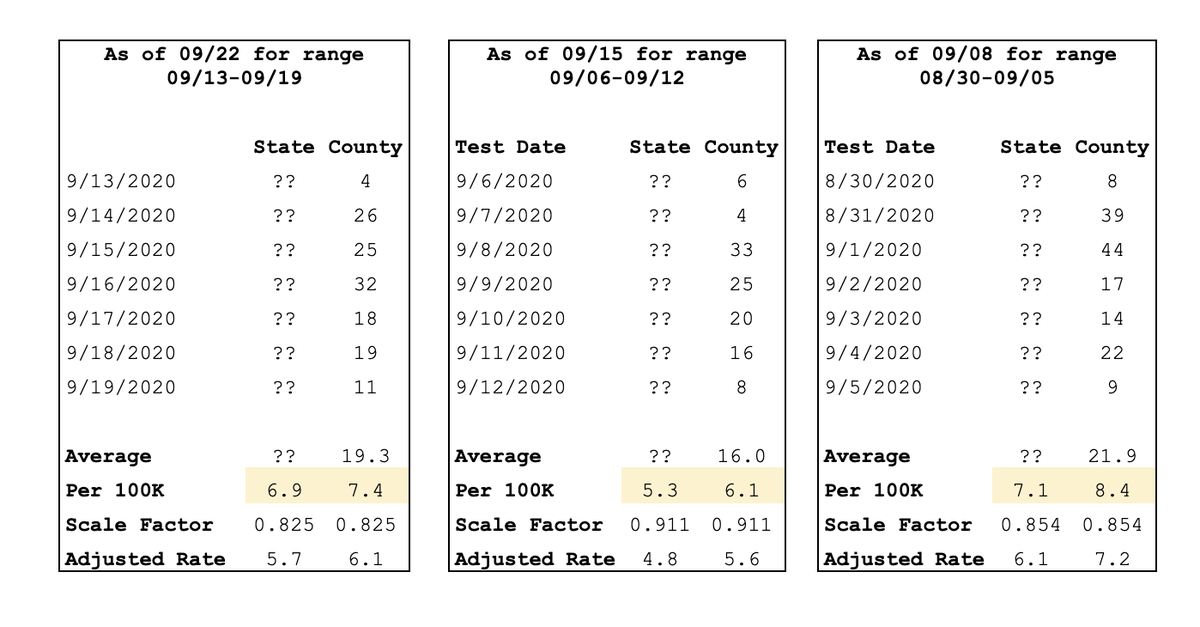 As of 09/22 for range 09/13-09/19

| | State | County |
|---|---|---|
| 9/13/2020 | ?? | 4 |
| 9/14/2020 | ?? | 26 |
| 9/15/2020 | ?? | 25 |
| 9/16/2020 | ?? | 32 |
| 9/17/2020 | ?? | 18 |
| 9/18/2020 | ?? | 19 |
| 9/19/2020 | ?? | 11 |
| Average | ?? | 19.3 |
| Per 100K | 6.9 | 7.4 |
| Scale Factor | 0.825 | 0.825 |
| Adjusted Rate | 5.7 | 6.1 |

As of 09/15 for range 09/06-09/12

| Test Date | State | County |
|---|---|---|
| 9/6/2020 | ?? | 6 |
| 9/7/2020 | ?? | 4 |
| 9/8/2020 | ?? | 33 |
| 9/9/2020 | ?? | 25 |
| 9/10/2020 | ?? | 20 |
| 9/11/2020 | ?? | 16 |
| 9/12/2020 | ?? | 8 |
| Average | ?? | 16.0 |
| Per 100K | 5.3 | 6.1 |
| Scale Factor | 0.911 | 0.911 |
| Adjusted Rate | 4.8 | 5.6 |

As of 09/08 for range 08/30-09/05

| Test Date | State | County |
|---|---|---|
| 8/30/2020 | ?? | 8 |
| 8/31/2020 | ?? | 39 |
| 9/1/2020 | ?? | 44 |
| 9/2/2020 | ?? | 17 |
| 9/3/2020 | ?? | 14 |
| 9/4/2020 | ?? | 22 |
| 9/5/2020 | ?? | 9 |
| Average | ?? | 21.9 |
| Per 100K | 7.1 | 8.4 |
| Scale Factor | 0.854 | 0.854 |
| Adjusted Rate | 6.1 | 7.2 |